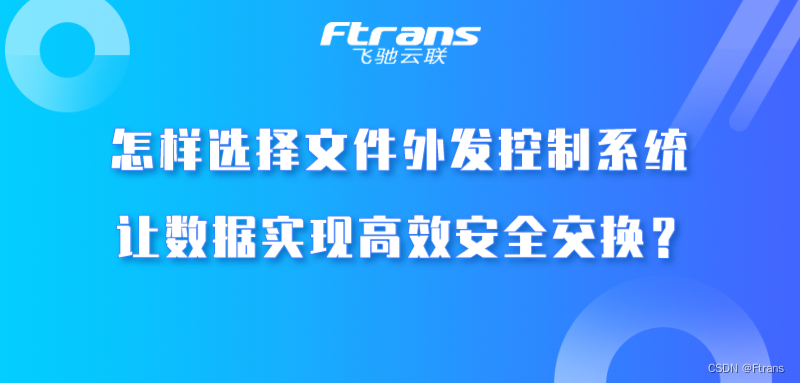 Ftrans
飞驰云联

怎样选择文件外发控制系统
让数据实现高效安全交换？

CSDN @Ftrans